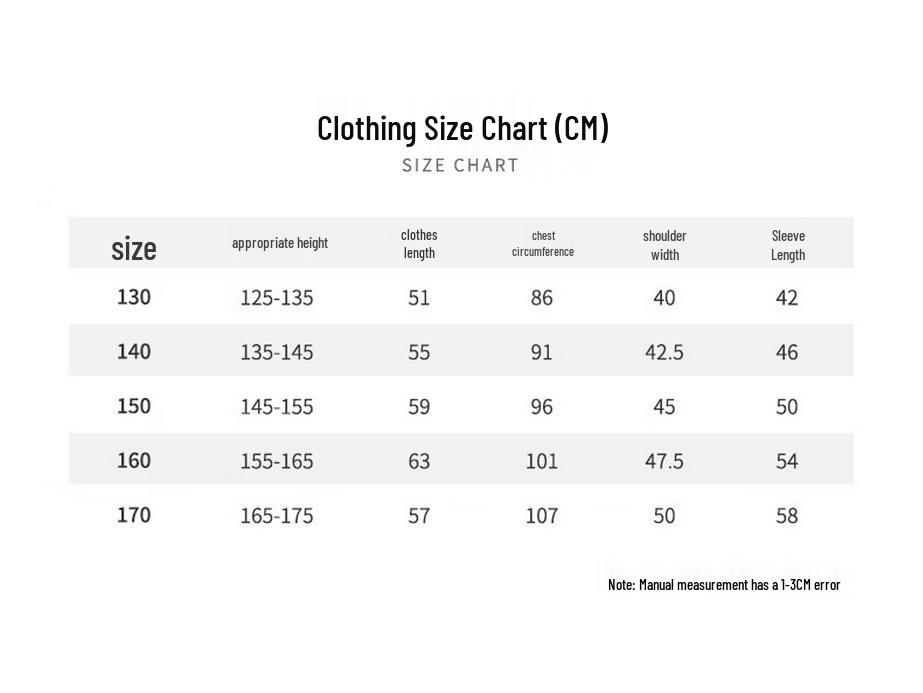 Clothing Size Chart (CM)

SIZE CHART

| size | appropriate height | clothes length | chest circumference | shoulder width | Sleeve Length |
|---|---|---|---|---|---|
| 130 | 125-135 | 51 | 86 | 40 | 42 |
| 140 | 135-145 | 55 | 91 | 42.5 | 46 |
| 150 | 145-155 | 59 | 96 | 45 | 50 |
| 160 | 155-165 | 63 | 101 | 47.5 | 54 |
| 170 | 165-175 | 57 | 107 | 50 | 58 |

Note: Manual measurement has a 1-3CM error